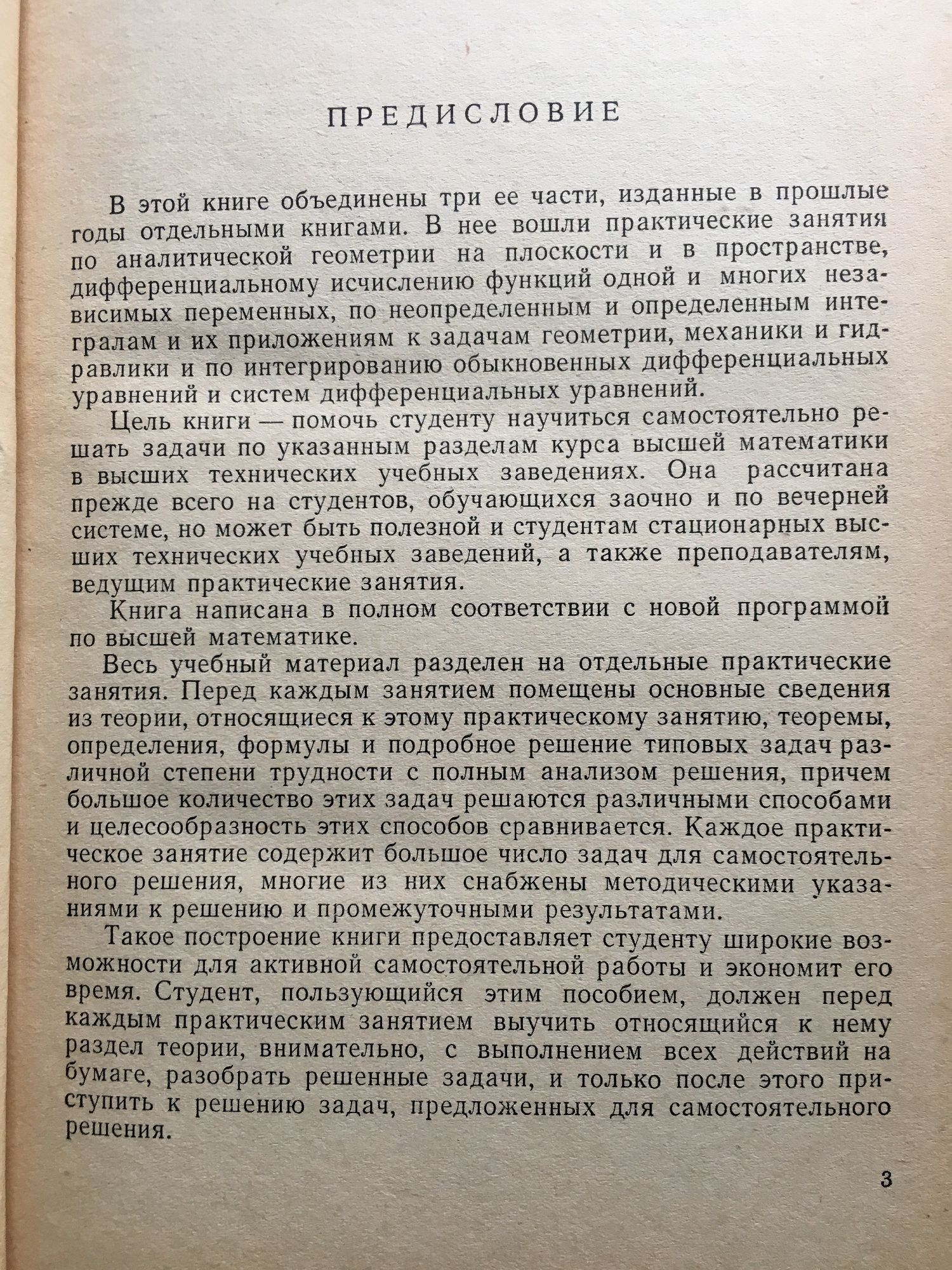 ПРЕДИСЛОВИЕ

В этой книге объединены три ее части, изданные в прошлые годы отдельными книгами. В нее вошли практические занятия по аналитической геометрии на плоскости и в пространстве, дифференциальному исчислению функций одной и многих независимых переменных, по неопределенным и определенным интегралам и их приложениям к задачам геометрии, механики и гидравлики и по интегрированию обыкновенных дифференциальных уравнений и систем дифференциальных уравнений.

Цель книги — помочь студенту научиться самостоятельно решать задачи по указанным разделам курса высшей математики в высших технических учебных заведениях. Она рассчитана прежде всего на студентов, обучающихся заочно и по вечерней системе, но может быть полезной и студентам стационарных высших технических учебных заведений, а также преподавателям, ведущим практические занятия.

Книга написана в полном соответствии с новой программой по высшей математике.

Весь учебный материал разделен на отдельные практические занятия. Перед каждым занятием помещены основные сведения из теории, относящиеся к этому практическому занятию, теоремы, определения, формулы и подробное решение типовых задач различной степени трудности с полным анализом решения, причем большое количество этих задач решаются различными способами и целесообразность этих способов сравнивается. Каждое практическое занятие содержит большое число задач для самостоятельного решения, многие из них снабжены методическими указаниями к решению и промежуточными результатами.

Такое построение книги предоставляет студенту широкие возможности для активной самостоятельной работы и экономит его время. Студент, пользующийся этим пособием, должен перед каждым практическим занятием выучить относящийся к нему раздел теории, внимательно, с выполнением всех действий на бумаге, разобрать решенные задачи, и только после этого приступить к решению задач, предложенных для самостоятельного решения.

3